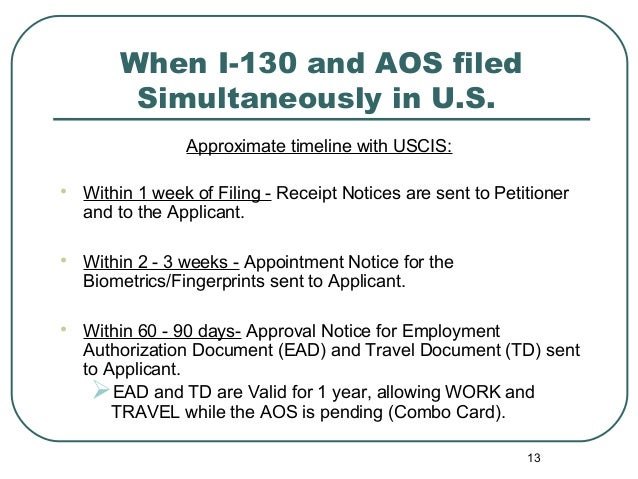 When I-130 and AOS filed Simultaneously in U.S.

Approximate timeline with USCIS:

• Within 1 week of Filing - Receipt Notices are sent to Petitioner and to the Applicant.

• Within 2 - 3 weeks - Appointment Notice for the Biometrics/Fingerprints sent to Applicant.

• Within 60 - 90 days- Approval Notice for Employment Authorization Document (EAD) and Travel Document (TD) sent to Applicant.

➢ EAD and TD are Valid for 1 year, allowing WORK and TRAVEL while the AOS is pending (Combo Card).

13